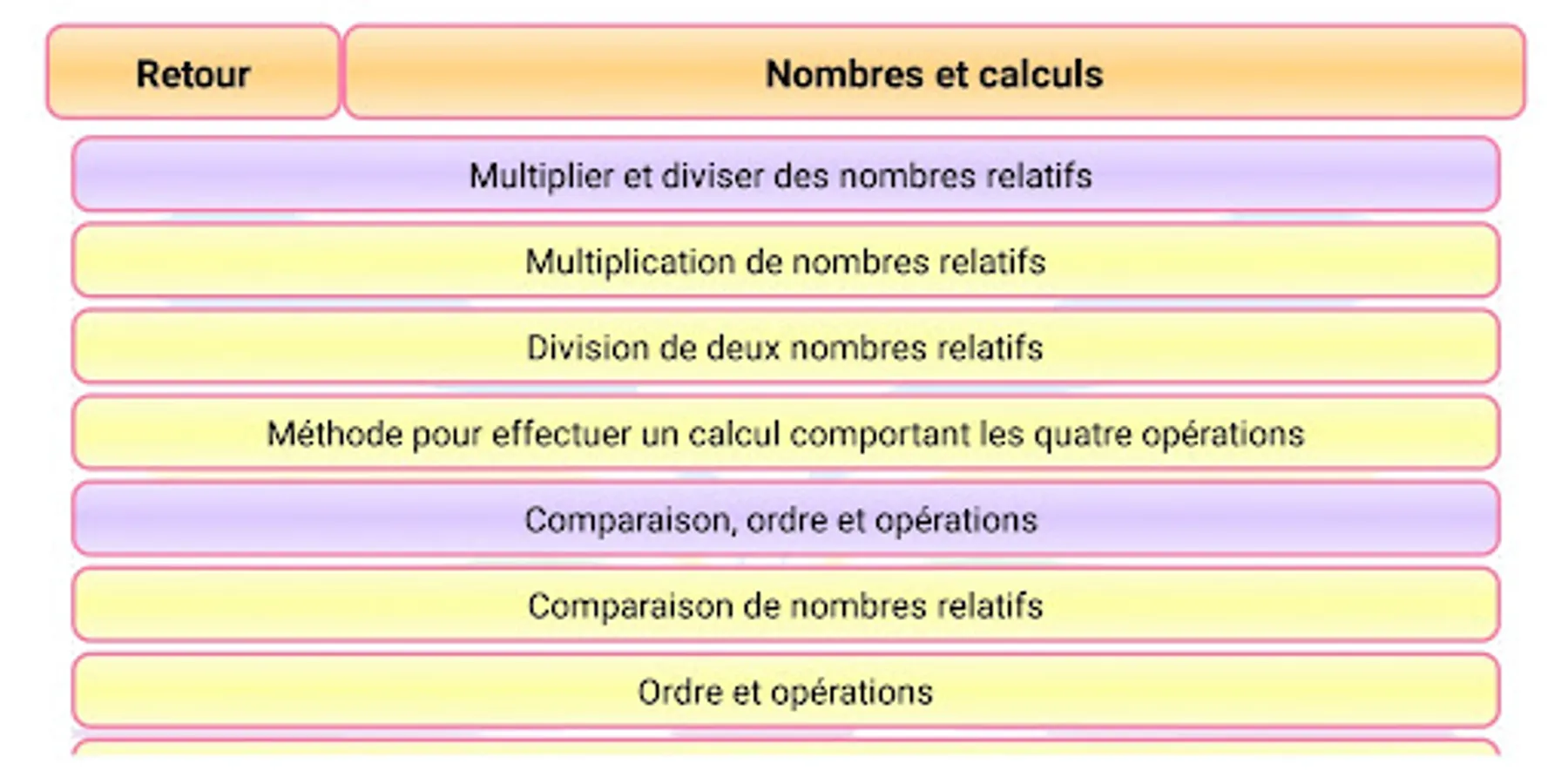 Retour

Nombres et calculs

Multiplier et diviser des nombres relatifs

Multiplication de nombres relatifs

Division de deux nombres relatifs

Méthode pour effectuer un calcul comportant les quatre opérations

Comparaison, ordre et opérations

Comparaison de nombres relatifs

Ordre et opérations